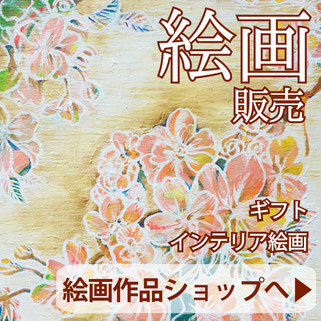 絵画
販売

ギフト
インテリア絵画

絵画作品ショップへ▶